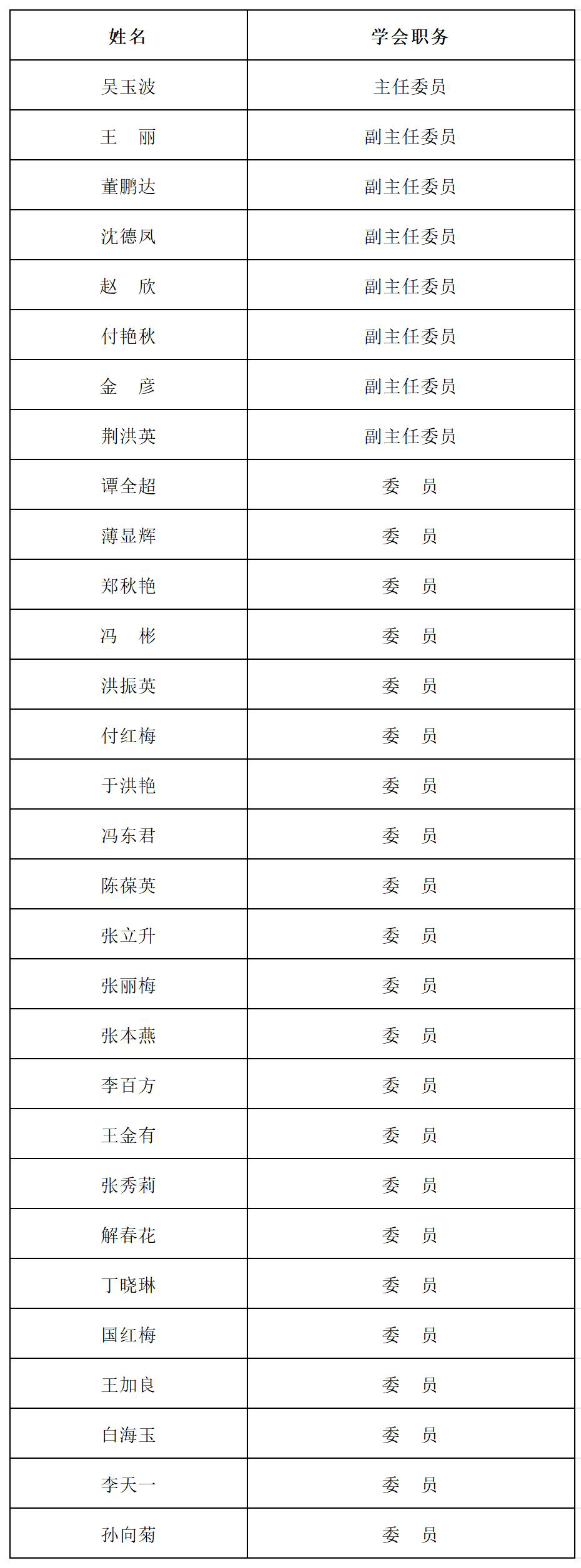 | 姓名 | 学会职务 |
|---|---|
| 吴玉波 | 主任委员 |
| 王　丽 | 副主任委员 |
| 董鹏达 | 副主任委员 |
| 沈德凤 | 副主任委员 |
| 赵　欣 | 副主任委员 |
| 付艳秋 | 副主任委员 |
| 金　彦 | 副主任委员 |
| 荆洪英 | 副主任委员 |
| 谭全超 | 委　员 |
| 薄显辉 | 委　员 |
| 郑秋艳 | 委　员 |
| 冯　彬 | 委　员 |
| 洪振英 | 委　员 |
| 付红梅 | 委　员 |
| 于洪艳 | 委　员 |
| 冯东君 | 委　员 |
| 陈葆英 | 委　员 |
| 张立升 | 委　员 |
| 张丽梅 | 委　员 |
| 张本燕 | 委　员 |
| 李百方 | 委　员 |
| 王金有 | 委　员 |
| 张秀莉 | 委　员 |
| 解春花 | 委　员 |
| 丁晓琳 | 委　员 |
| 国红梅 | 委　员 |
| 王加良 | 委　员 |
| 白海玉 | 委　员 |
| 李天一 | 委　员 |
| 孙向菊 | 委　员 |